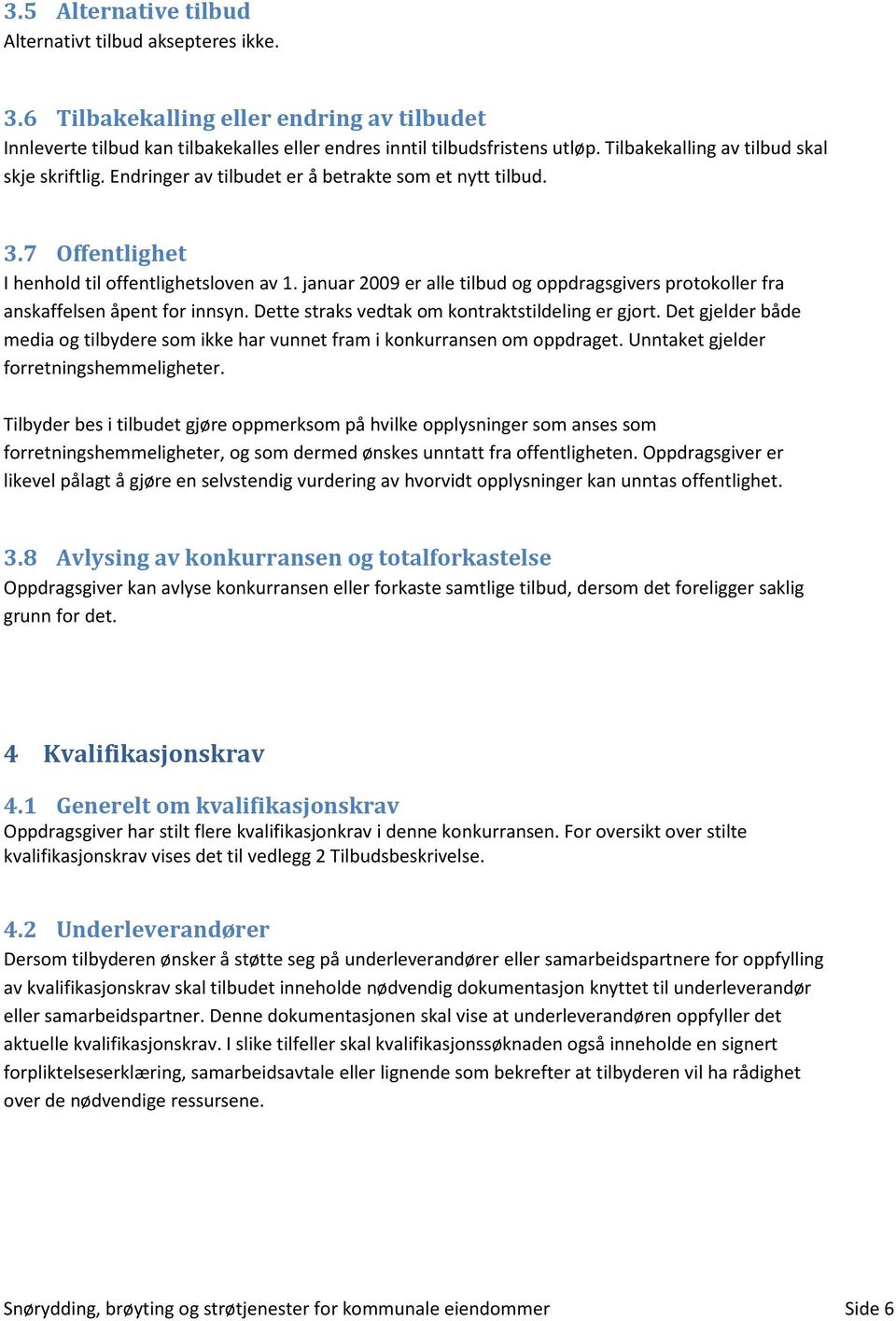 3.5 Alternative tilbud
Alternativt tilbud aksepteres ikke.

3.6 Tilbakekalling eller endring av tilbudet
Innleverte tilbud kan tilbakekalles eller endres inntil tilbudsfristens utløp. Tilbakekalling av tilbud skal skje skriftlig. Endringer av tilbudet er å betrakte som et nytt tilbud.

3.7 Offentlighet
I henhold til offentlighetsloven av 1. januar 2009 er alle tilbud og oppdragsgivers protokoller fra anskaffelsen åpent for innsyn. Dette straks vedtak om kontraktstildeling er gjort. Det gjelder både media og tilbydere som ikke har vunnet fram i konkurransen om oppdraget. Unntaket gjelder forretningshemmeligheter.

Tilbyder bes i tilbudet gjøre oppmerksom på hvilke opplysninger som anses som forretningshemmeligheter, og som dermed ønskes unntatt fra offentligheten. Oppdragsgiver er likevel pålagt å gjøre en selvstendig vurdering av hvorvidt opplysninger kan unntas offentlighet.

3.8 Avlysing av konkurransen og totalforkastelse
Oppdragsgiver kan avlyse konkurransen eller forkaste samtlige tilbud, dersom det foreligger saklig grunn for det.

4 Kvalifikasjonskrav

4.1 Generelt om kvalifikasjonskrav
Oppdragsgiver har stilt flere kvalifikasjonkrav i denne konkurransen. For oversikt over stilte kvalifikasjonskrav vises det til vedlegg 2 Tilbudsbeskrivelse.

4.2 Underleverandører
Dersom tilbyderen ønsker å støtte seg på underleverandører eller samarbeidspartnere for oppfylling av kvalifikasjonskrav skal tilbudet inneholde nødvendig dokumentasjon knyttet til underleverandør eller samarbeidspartner. Denne dokumentasjonen skal vise at underleverandøren oppfyller det aktuelle kvalifikasjonskrav. I slike tilfeller skal kvalifikasjonssøknaden også inneholde en signert forpliktelseserklæring, samarbeidsavtale eller lignende som bekrefter at tilbyderen vil ha rådighet over de nødvendige ressursene.

Snørydding, brøyting og strøtjenester for kommunale eiendommer Side 6